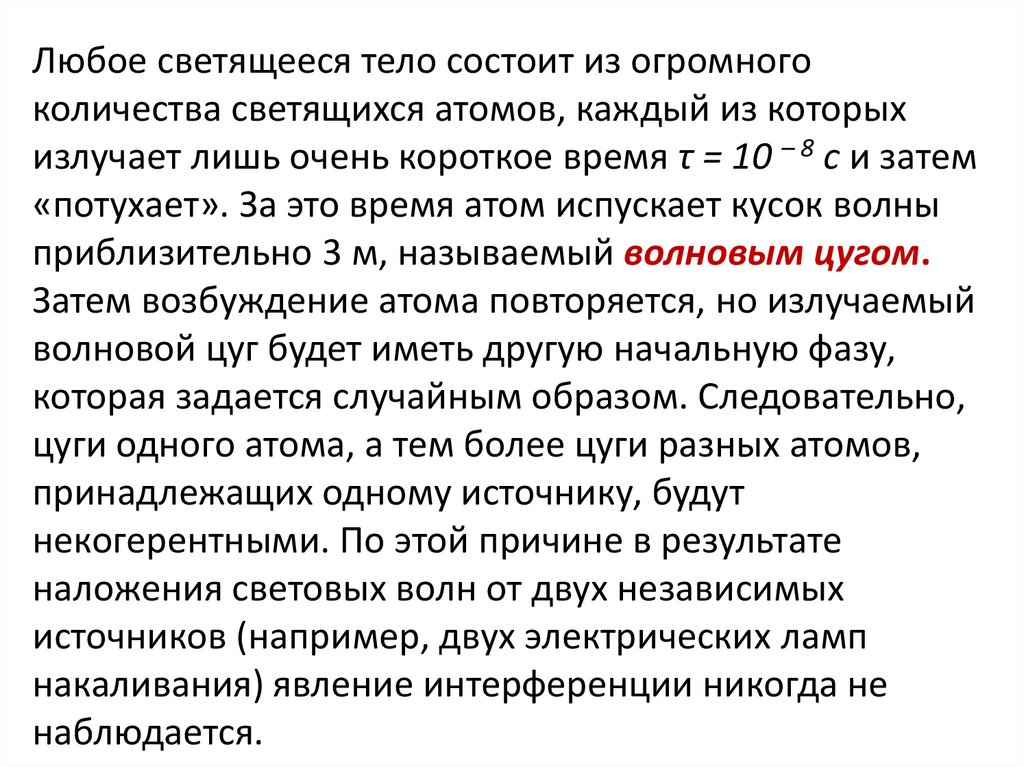 Любое светящееся тело состоит из огромного количества светящихся атомов, каждый из которых излучает лишь очень короткое время $\tau = 10^{-8}$ с и затем «потухает». За это время атом испускает кусок волны приблизительно 3 м, называемый волновым цугом. Затем возбуждение атома повторяется, но излучаемый волновой цуг будет иметь другую начальную фазу, которая задается случайным образом. Следовательно, цуги одного атома, а тем более цуги разных атомов, принадлежащих одному источнику, будут некогерентными. По этой причине в результате наложения световых волн от двух независимых источников (например, двух электрических ламп накаливания) явление интерференции никогда не наблюдается.